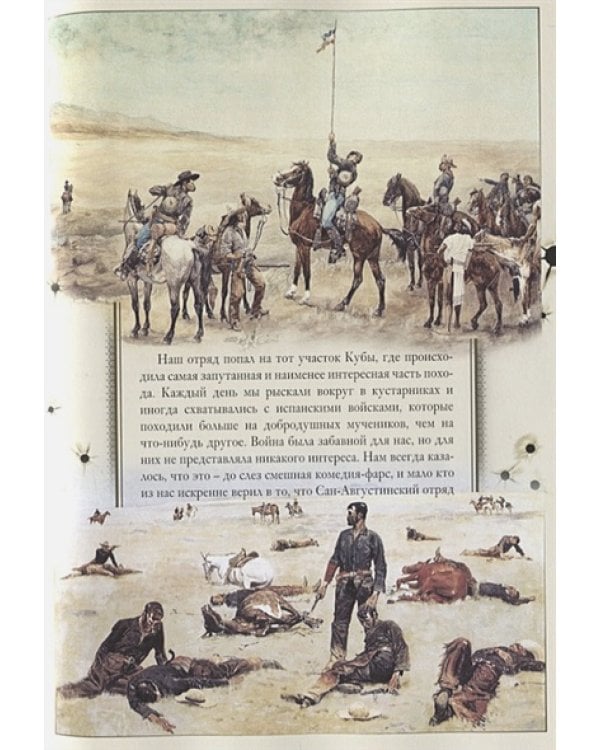 Наш отряд попал на тот участок Кубы, где происходила самая запутанная и наименее интересная часть похода. Каждый день мы рыскали вокруг в кустарниках и иногда схватывались с испанскими войсками, которые походили больше на добродушных мучеников, чем на что-нибудь другое. Война была забавной для нас, но для них не представляла никакого интереса. Нам всегда казалось, что это – до слез смешная комедия-фарс, и мало кто из нас искренне верил в то, что Сан-Августинский отряд